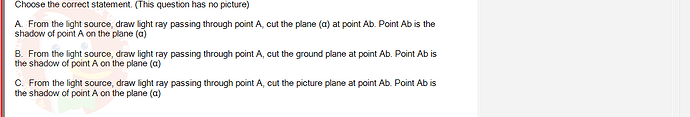 Choose the correct statement. (This question has no picture)

A. From the light source, draw light ray passing through point A, cut the plane (α) at point Ab. Point Ab is the shadow of point A on the plane (α)

B. From the light source, draw light ray passing through point A, cut the ground plane at point Ab. Point Ab is the shadow of point A on the plane (α)

C. From the light source, draw light ray passing through point A, cut the picture plane at point Ab. Point Ab is the shadow of point A on the plane (α)